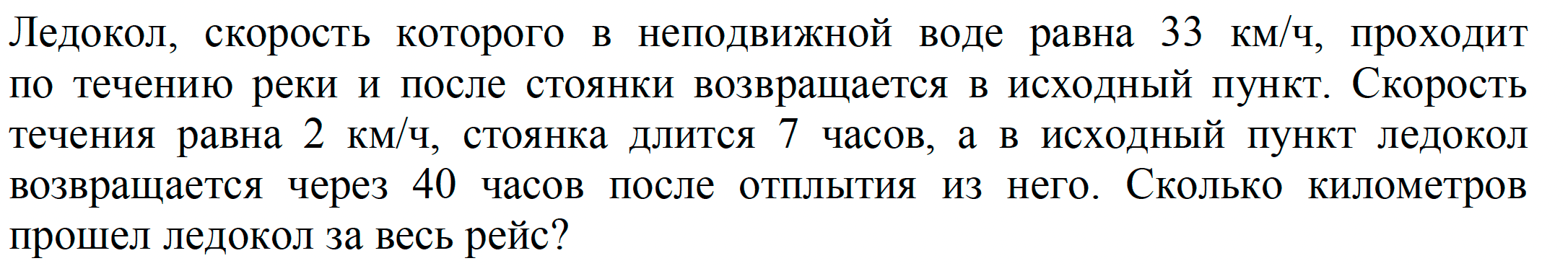 Ледокол, скорость которого в неподвижной воде равна 33 км/ч, проходит по течению реки и после стоянки возвращается в исходный пункт. Скорость течения равна 2 км/ч, стоянка длится 7 часов, а в исходный пункт ледокол возвращается через 40 часов после отплытия из него. Сколько километров прошел ледокол за весь рейс?